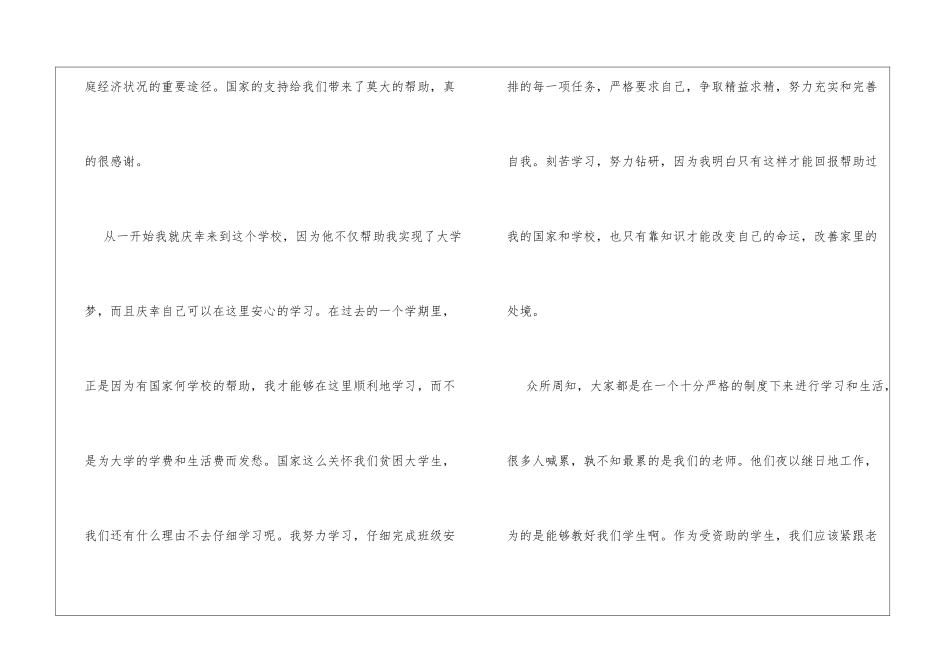 庭经济状况的重要途径。国家的支持给我们带来了莫大的帮助，真的很感谢。

从一开始我就庆幸来到这个学校，因为他不仅帮助我实现了大学梦，而且庆幸自己可以在这里安心的学习。在过去的一个学期里，正是因为有国家何学校的帮助，我才能够在这里顺利地学习，而不是为大学的学费和生活费而发愁。国家这么关怀我们贫困大学生，我们还有什么理由不去仔细学习呢。我努力学习，仔细完成班级安排的每一项任务，严格要求自己，争取精益求精，努力充实和完善自我。刻苦学习，努力钻研，因为我明白只有这样才能回报帮助过我的国家和学校，也只有靠知识才能改变自己的命运，改善家里的处境。

众所周知，大家都是在一个十分严格的制度下来进行学习和生活，很多人喊累，孰不知最累的是我们的老师。他们夜以继日地工作，为的是能够教好我们学生啊。作为受资助的学生，我们应该紧跟老